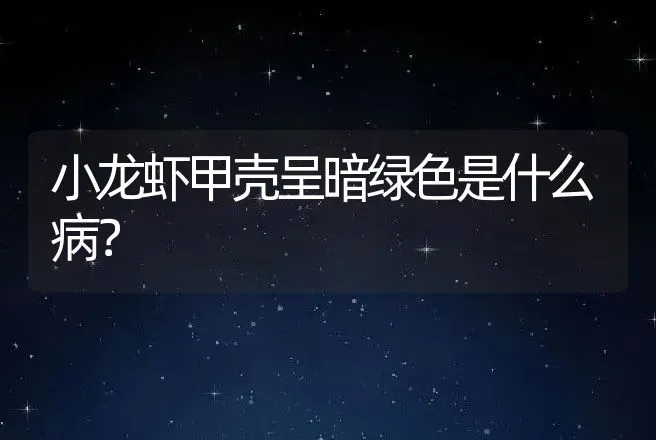 小龙虾甲壳呈暗绿色是什么病?